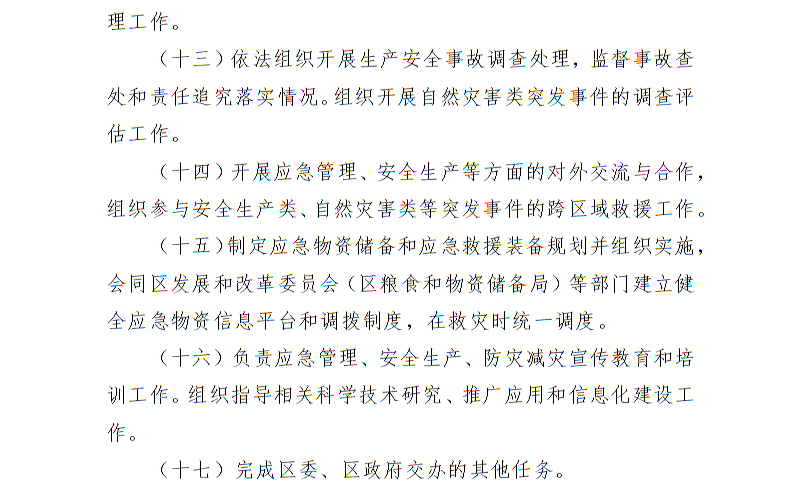 理工作。

（十三）依法组织开展生产安全事故调查处理，监督事故查处和责任追究落实情况。组织开展自然灾害类突发事件的调查评估工作。

（十四）开展应急管理、安全生产等方面的对外交流与合作，组织参与安全生产类、自然灾害类等突发事件的跨区域救援工作。

（十五）制定应急物资储备和应急救援装备规划并组织实施，会同区发展和改革委员会（区粮食和物资储备局）等部门建立健全应急物资信息平台和调拨制度，在救灾时统一调度。

（十六）负责应急管理、安全生产、防灾减灾宣传教育和培训工作。组织指导相关科学技术研究、推广应用和信息化建设工作。

（十七）完成区委、区政府交办的其他任务。